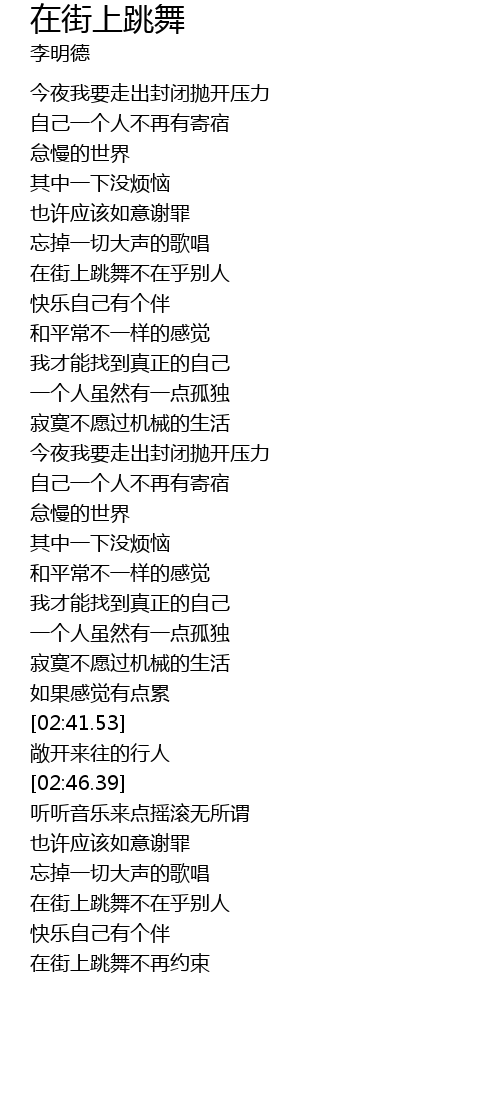 在街上跳舞
李明德

今夜我要走出封闭抛开压力
自己一个人不再有寄宿
怠慢的世界
其中一下没烦恼
也许应该如意谢罪
忘掉一切大声的歌唱
在街上跳舞不在乎别人
快乐自己有个伴
和平常不一样的感觉
我才能找到真正的自己
一个人虽然有一点孤独
寂寞不愿过机械的生活
今夜我要走出封闭抛开压力
自己一个人不再有寄宿
怠慢的世界
其中一下没烦恼
和平常不一样的感觉
我才能找到真正的自己
一个人虽然有一点孤独
寂寞不愿过机械的生活
如果感觉有点累
[02:41.53]
敞开来往的行人
[02:46.39]
听听音乐来点摇滚无所谓
也许应该如意谢罪
忘掉一切大声的歌唱
在街上跳舞不在乎别人
快乐自己有个伴
在街上跳舞不再约束